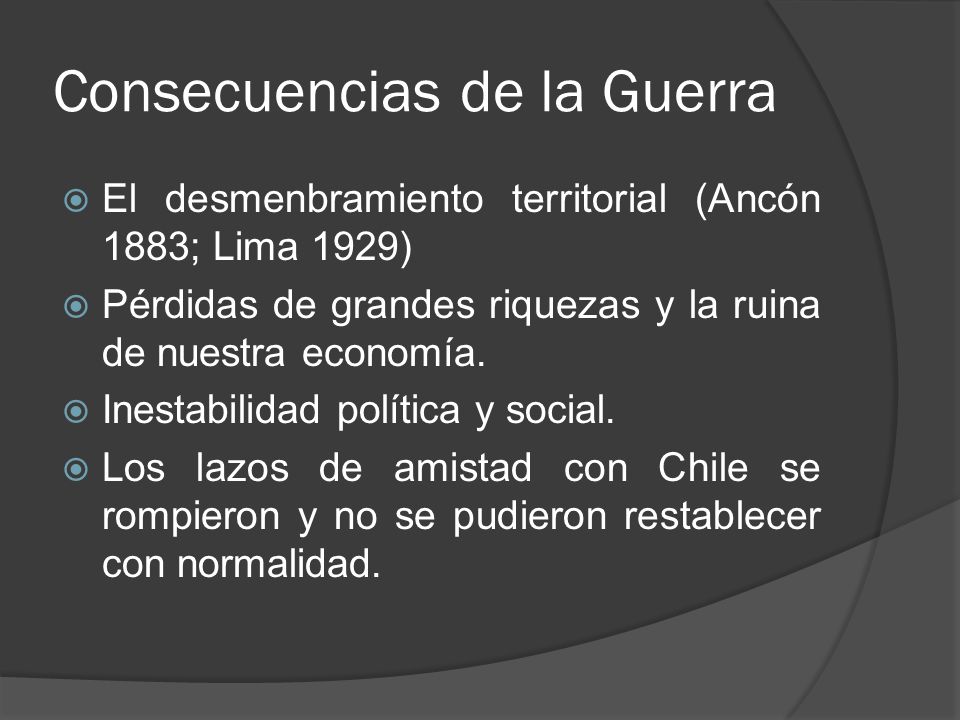 Consecuencias de la Guerra

El desmenbramiento territorial (Ancón 1883; Lima 1929)

Pérdidas de grandes riquezas y la ruina de nuestra economía.

Inestabilidad política y social.

Los lazos de amistad con Chile se rompieron y no se pudieron restablecer con normalidad.